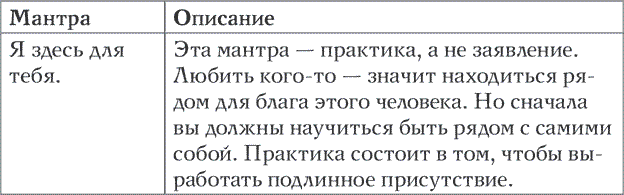 | Мантра | Описание |
|---|---|
| Я здесь для тебя. | Эта мантра — практика, а не заявление. Любить кого-то — значит находиться рядом для блага этого человека. Но сначала вы должны научиться быть рядом с самими собой. Практика состоит в том, чтобы выработать подлинное присутствие. |